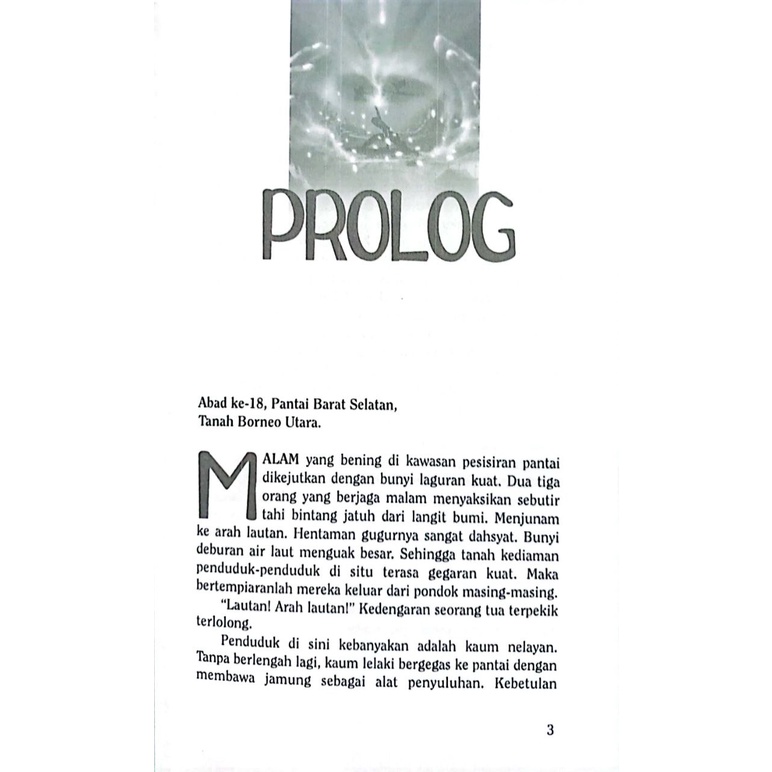 PROLOG

Abad ke-18, Pantai Barat Selatan,
Tanah Borneo Utara.

MALAM yang bening di kawasan pesisiran pantai dikejutkan dengan bunyi laguran kuat. Dua tiga orang yang berjaga malam menyaksikan sebutir tahi bintang jatuh dari langit bumi. Menjunam ke arah lautan. Hentaman gugurnya sangat dahsyat. Bunyi deburan air laut menguak besar. Sehingga tanah kediaman penduduk-penduduk di situ terasa gegaran kuat. Maka bertempiaranlah mereka keluar dari pondok masing-masing.

"Lautan! Arah lautan!" Kedengaran seorang tua terpekik terlolong.

Penduduk di sini kebanyakan adalah kaum nelayan. Tanpa berlengah lagi, kaum lelaki bergegas ke pantai dengan membawa jamung sebagai alat penyuluhan. Kebetulan

3